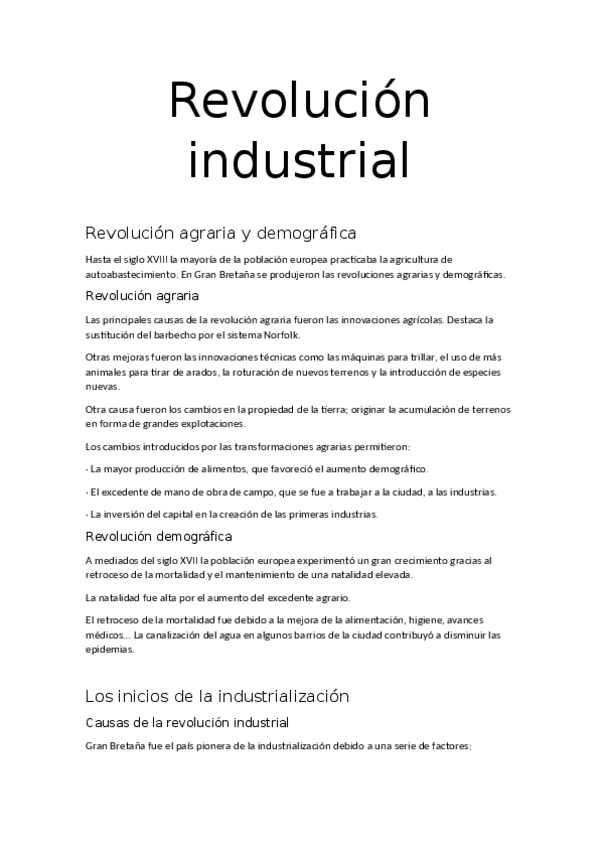 Revolución industrial

Revolución agraria y demográfica

Hasta el siglo XVIII la mayoría de la población europea practicaba la agricultura de autoabastecimiento. En Gran Bretaña se produjeron las revoluciones agrarias y demográficas.

Revolución agraria

Las principales causas de la revolución agraria fueron las innovaciones agrícolas. Destaca la sustitución del barbecho por el sistema Norfolk.

Otras mejoras fueron las innovaciones técnicas como las máquinas para trillar, el uso de más animales para tirar de arados, la roturación de nuevos terrenos y la introducción de especies nuevas.

Otra causa fueron los cambios en la propiedad de la tierra; originar la acumulación de terrenos en forma de grandes explotaciones.

Los cambios introducidos por las transformaciones agrarias permitieron:

- La mayor producción de alimentos, que favoreció el aumento demográfico.

- El excedente de mano de obra de campo, que se fue a trabajar a la ciudad, a las industrias.

- La inversión del capital en la creación de las primeras industrias.

Revolución demográfica

A mediados del siglo XVII la población europea experimentó un gran crecimiento gracias al retroceso de la mortalidad y el mantenimiento de una natalidad elevada.

La natalidad fue alta por el aumento del excedente agrario.

El retroceso de la mortalidad fue debido a la mejora de la alimentación, higiene, avances médicos... La canalización del agua en algunos barrios de la ciudad contribuyó a disminuir las epidemias.

Los inicios de la industrialización

Causas de la revolución industrial

Gran Bretaña fue el país pionera de la industrialización debido a una serie de factores: